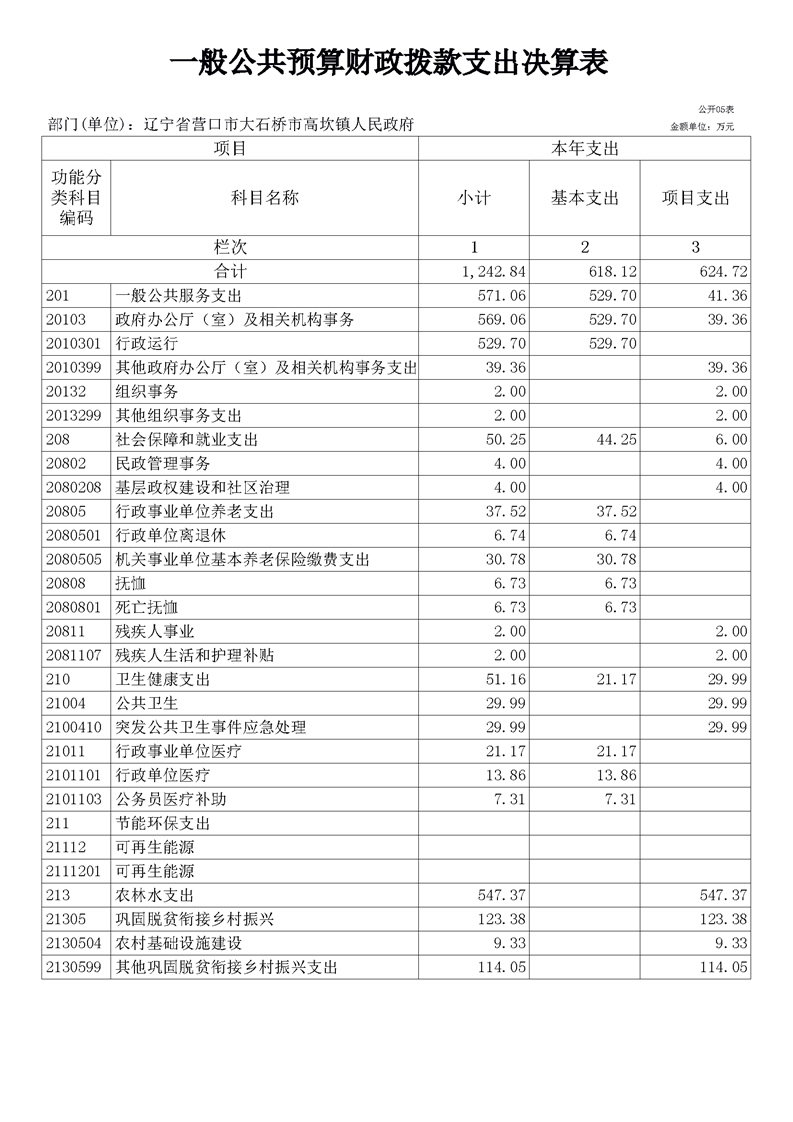 一般公共预算财政拨款支出决算表

公开05表

部门(单位)：辽宁省营口市大石桥市高坎镇人民政府

金额单位：万元

| 项目 | | 本年支出 | | |
|---|---|---|---|---|
| 功能分类科目编码 | 科目名称 | 小计 | 基本支出 | 项目支出 |
| 栏次 | | 1 | 2 | 3 |
| 合计 | | 1,242.84 | 618.12 | 624.72 |
| 201 | 一般公共服务支出 | 571.06 | 529.70 | 41.36 |
| 20103 | 政府办公厅（室）及相关机构事务 | 569.06 | 529.70 | 39.36 |
| 2010301 | 行政运行 | 529.70 | 529.70 | |
| 2010399 | 其他政府办公厅（室）及相关机构事务支出 | 39.36 | | 39.36 |
| 20132 | 组织事务 | 2.00 | | 2.00 |
| 2013299 | 其他组织事务支出 | 2.00 | | 2.00 |
| 208 | 社会保障和就业支出 | 50.25 | 44.25 | 6.00 |
| 20802 | 民政管理事务 | 4.00 | | 4.00 |
| 2080208 | 基层政权建设和社区治理 | 4.00 | | 4.00 |
| 20805 | 行政事业单位养老支出 | 37.52 | 37.52 | |
| 2080501 | 行政单位离退休 | 6.74 | 6.74 | |
| 2080505 | 机关事业单位基本养老保险缴费支出 | 30.78 | 30.78 | |
| 20808 | 抚恤 | 6.73 | 6.73 | |
| 2080801 | 死亡抚恤 | 6.73 | 6.73 | |
| 20811 | 残疾人事业 | 2.00 | | 2.00 |
| 2081107 | 残疾人生活和护理补贴 | 2.00 | | 2.00 |
| 210 | 卫生健康支出 | 51.16 | 21.17 | 29.99 |
| 21004 | 公共卫生 | 29.99 | | 29.99 |
| 2100410 | 突发公共卫生事件应急处理 | 29.99 | | 29.99 |
| 21011 | 行政事业单位医疗 | 21.17 | 21.17 | |
| 2101101 | 行政单位医疗 | 13.86 | 13.86 | |
| 2101103 | 公务员医疗补助 | 7.31 | 7.31 | |
| 211 | 节能环保支出 | | | |
| 21112 | 可再生能源 | | | |
| 2111201 | 可再生能源 | | | |
| 213 | 农林水支出 | 547.37 | | 547.37 |
| 21305 | 巩固脱贫衔接乡村振兴 | 123.38 | | 123.38 |
| 2130504 | 农村基础设施建设 | 9.33 | | 9.33 |
| 2130599 | 其他巩固脱贫衔接乡村振兴支出 | 114.05 | | 114.05 |